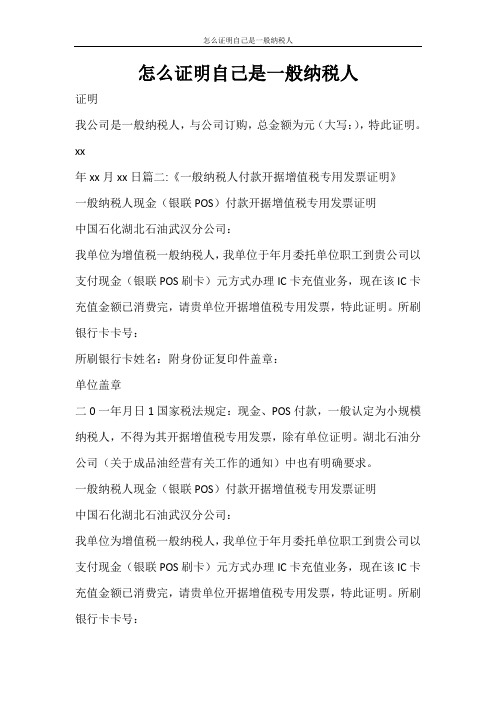 怎么证明自己是一般纳税人

怎么证明自己是一般纳税人

证明

我公司是一般纳税人，与公司订购，总金额为元（大写：），特此证明。

xx

年 xx 月 xx 日篇二:《一般纳税人付款开据增值税专用发票证明》

一般纳税人现金（银联 POS）付款开据增值税专用发票证明

中国石化湖北石油武汉分公司：

我单位为增值税一般纳税人，我单位于年月委托单位职工到贵公司以支付现金（银联 POS 刷卡）元方式办理 IC 卡充值业务，现在该 IC 卡充值金额已消费完，请贵单位开据增值税专用发票，特此证明。所刷银行卡卡号：

所刷银行卡姓名：附身份证复印件盖章：

单位盖章

二 0 一年月日 1 国家税法规定：现金、POS 付款，一般认定为小规模纳税人，不得为其开据增值税专用发票，除有单位证明。湖北石油分公司（关于成品油经营有关工作的通知）中也有明确要求。

一般纳税人现金（银联 POS）付款开据增值税专用发票证明

中国石化湖北石油武汉分公司：

我单位为增值税一般纳税人，我单位于年月委托单位职工到贵公司以支付现金（银联 POS 刷卡）元方式办理 IC 卡充值业务，现在该 IC 卡充值金额已消费完，请贵单位开据增值税专用发票，特此证明。所刷银行卡卡号：